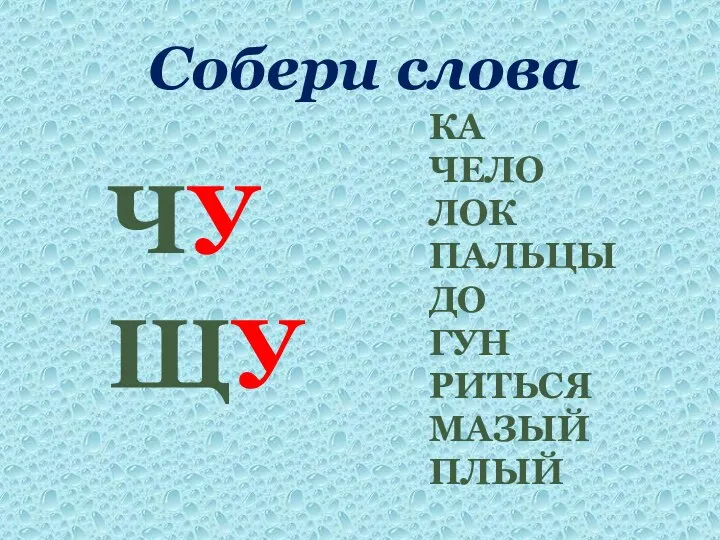 Собери слова

ЧУ

ЩУ

КА
ЧЕЛО
ЛОК
ПАЛЬЦЫ
ДО
ГУН
РИТЬСЯ
МАЗЫЙ
ПЛЫЙ